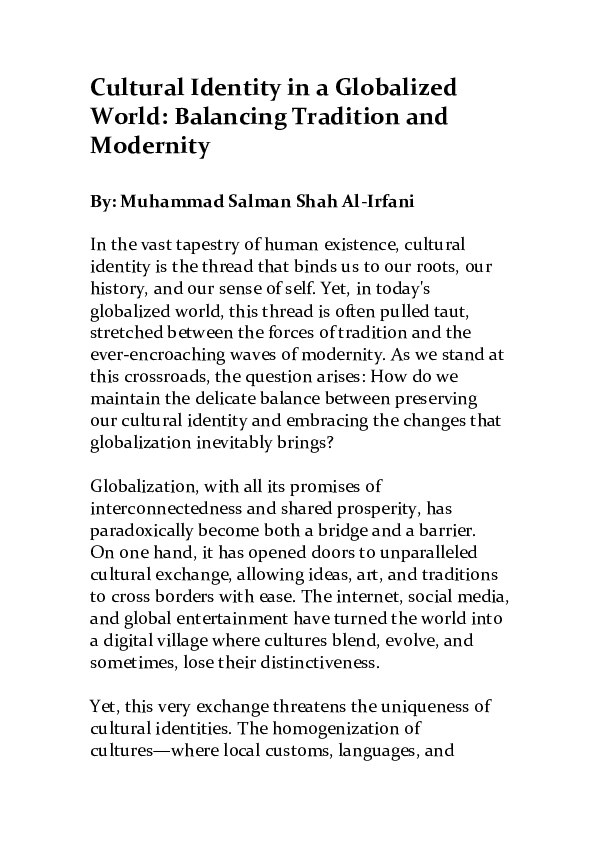 Cultural Identity in a Globalized World: Balancing Tradition and Modernity

By: Muhammad Salman Shah Al-Irfani

In the vast tapestry of human existence, cultural identity is the thread that binds us to our roots, our history, and our sense of self. Yet, in today's globalized world, this thread is often pulled taut, stretched between the forces of tradition and the ever-encroaching waves of modernity. As we stand at this crossroads, the question arises: How do we maintain the delicate balance between preserving our cultural identity and embracing the changes that globalization inevitably brings?

Globalization, with all its promises of interconnectedness and shared prosperity, has paradoxically become both a bridge and a barrier. On one hand, it has opened doors to unparalleled cultural exchange, allowing ideas, art, and traditions to cross borders with ease. The internet, social media, and global entertainment have turned the world into a digital village where cultures blend, evolve, and sometimes, lose their distinctiveness.

Yet, this very exchange threatens the uniqueness of cultural identities. The homogenization of cultures—where local customs, languages, and